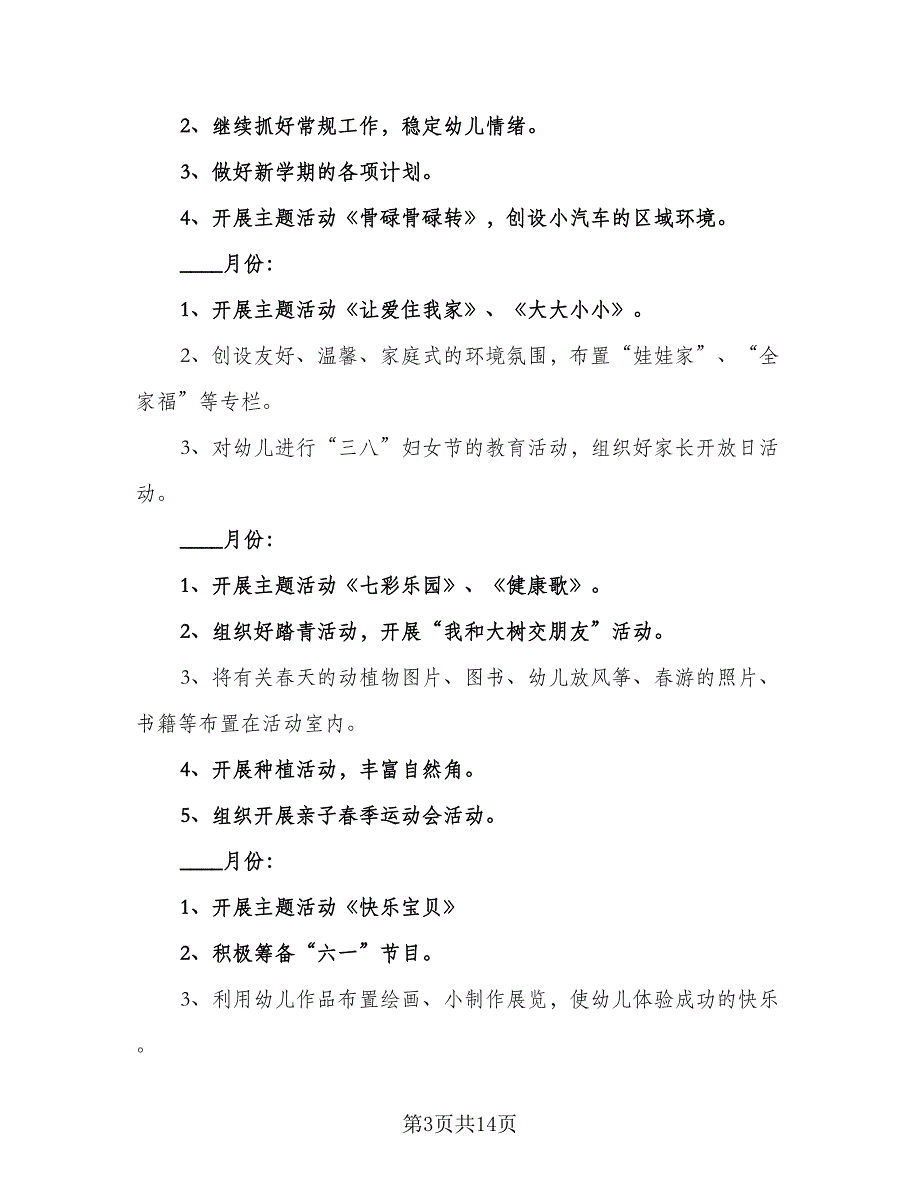 2、继续抓好常规工作，稳定幼儿情绪。

3、做好新学期的各项计划。

4、开展主题活动《骨碌骨碌转》，创设小汽车的区域环境。

____月份:

1、开展主题活动《让爱住我家》、《大大小小》。

2、创设友好、温馨、家庭式的环境氛围，布置“娃娃家”、“全家福”等专栏。

3、对幼儿进行“三八”妇女节的教育活动，组织好家长开放日活动。

____月份:

1、开展主题活动《七彩乐园》、《健康歌》。

2、组织好踏青活动，开展“我和大树交朋友”活动。

3、将有关春天的动植物图片、图书、幼儿放风筝、春游的照片、书籍等布置在活动室内。

4、开展种植活动，丰富自然角。

5、组织开展亲子春季运动会活动。

____月份:

1、开展主题活动《快乐宝贝》

2、积极筹备“六一”节目。

3、利用幼儿作品布置绘画、小制作展览，使幼儿体验成功的快乐。

第3页共14页